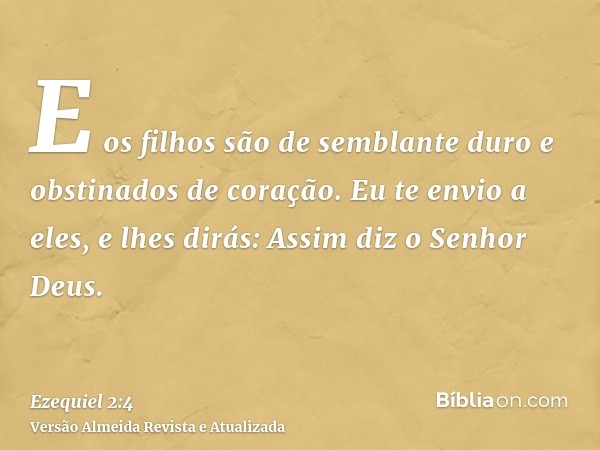 E os filhos são de semblante duro e obstinados de coração. Eu te envio a eles, e lhes dirás: Assim diz o Senhor Deus.

Ezequiel 2:4
Versão Almeida Revista e Atualizada

Bíbliaon.com